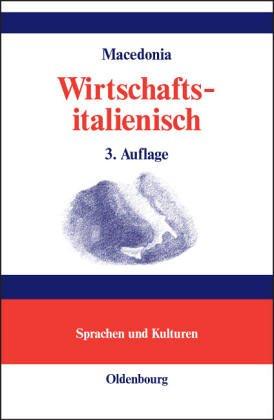 Macedonia

Wirtschaftsitalienisch

3. Auflage

Sprachen und Kulturen

Oldenbourg